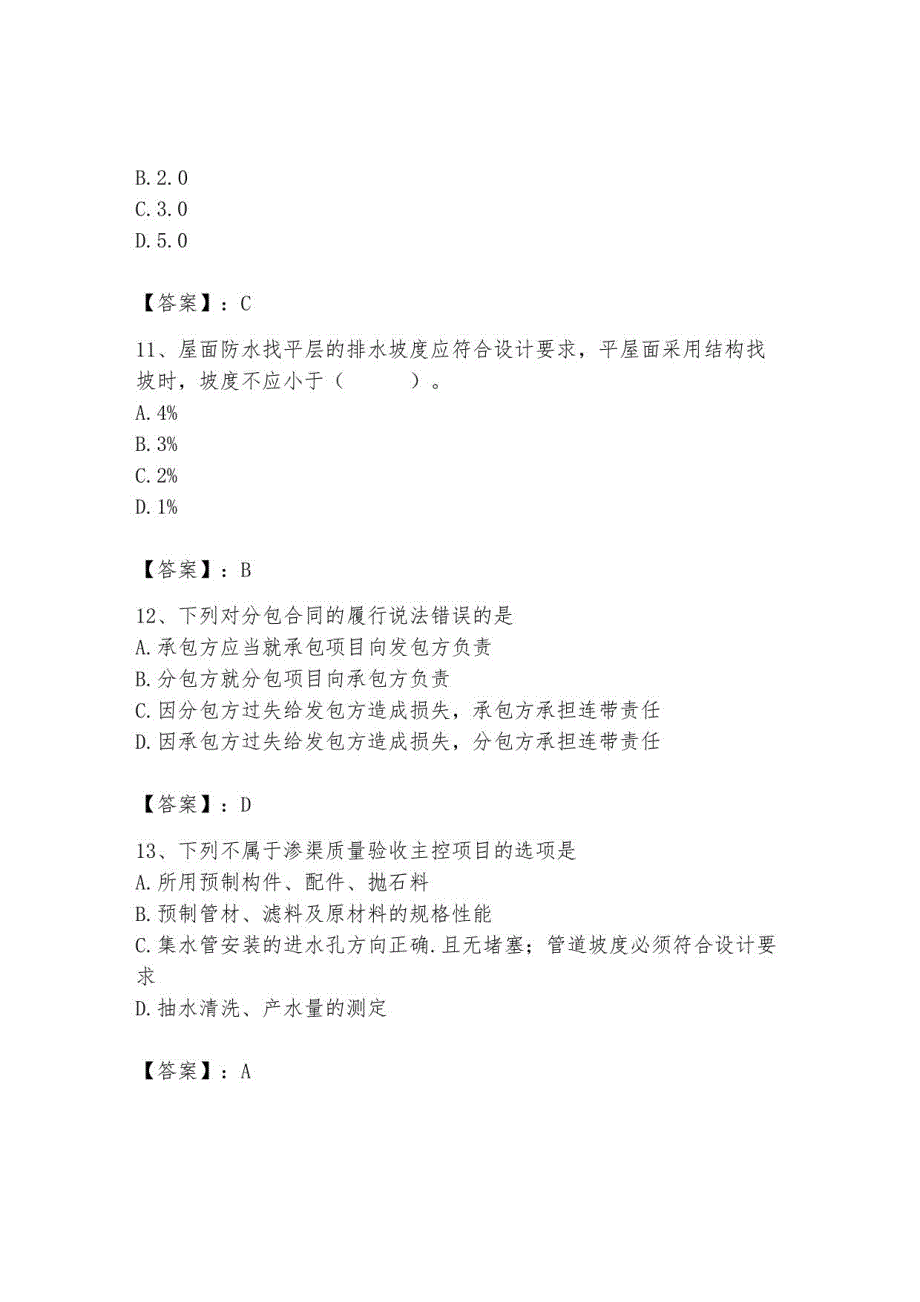 B. 2. 0
C. 3. 0
D. 5. 0

【答案】：C

11、屋面防水找平层的排水坡度应符合设计要求，平屋面采用结构找坡时，坡度不应小于（　　）。
A. 4%
B. 3%
C. 2%
D. 1%

【答案】：B

12、下列对分包合同的履行说法错误的是
A. 承包方应当就承包项目向发包方负责
B. 分包方就分包项目向承包方负责
C. 因分包方过失给发包方造成损失，承包方承担连带责任
D. 因承包方过失给发包方造成损失，分包方承担连带责任

【答案】：D

13、下列不属于渗渠质量验收主控项目的选项是
A. 所用预制构件、配件、抛石料
B. 预制管材、滤料及原材料的规格性能
C. 集水管安装的进水孔方向正确. 且无堵塞；管道坡度必须符合设计要求
D. 抽水清洗、产水量的测定

【答案】：A